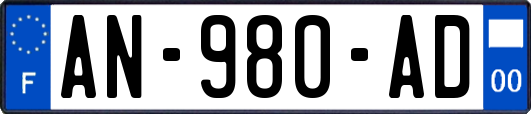 F
AN-980-AD
00